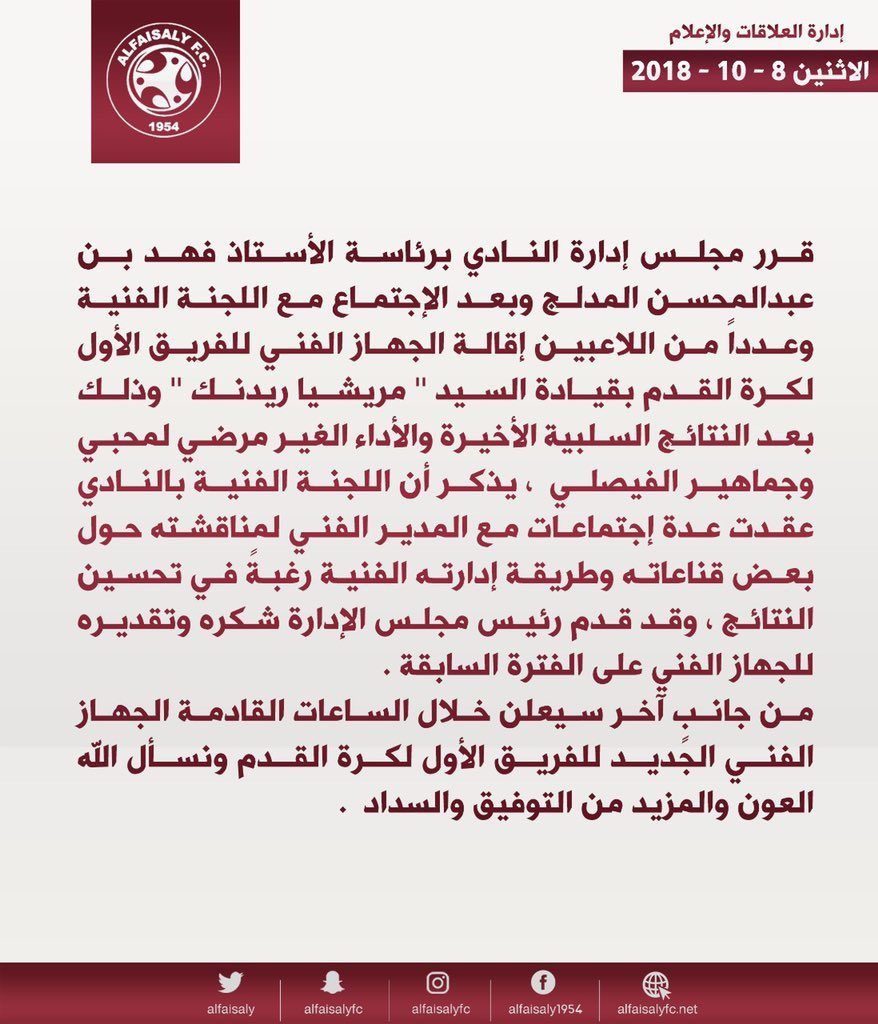 ALFAISALY F.C.
1954

إدارة العلاقات والإعلام
الاثنين 8 - 10 - 2018

قرر مجلس إدارة النادي برئاسة الأستاذ فهد بن عبدالمحسن المدلج وبعد الإجتماع مع اللجنة الفنية وعدداً من اللاعبين إقالة الجهاز الفني للفريق الأول لكرة القدم بقيادة السيد " مريشيا ريدنك " وذلك بعد النتائج السلبية الأخيرة والأداء الغير مرضي لمحبي وجماهير الفيصلي ، يذكر أن اللجنة الفنية بالنادي عقدت عدة إجتماعات مع المدير الفني لمناقشته حول بعض قناعاته وطريقة إدارته الفنية رغبةً في تحسين النتائج ، وقد قدم رئيس مجلس الإدارة شكره وتقديره للجهاز الفني على الفترة السابقة .
من جانب آخر سيعلن خلال الساعات القادمة الجهاز الفني الجديد للفريق الأول لكرة القدم ونسأل الله العون والمزيد من التوفيق والسداد .

alfaisaly alfaisalyfc alfaisalyfc alfaisaly1954 alfaisalyfc.net